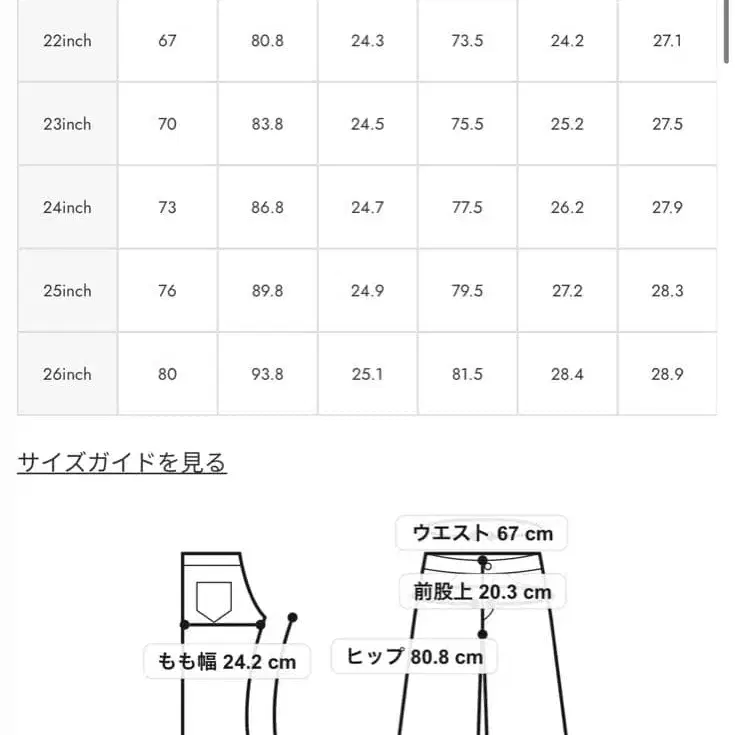 | 22inch | 67 | 80.8 | 24.3 | 73.5 | 24.2 | 27.1 |
|---|---|---|---|---|---|---|
| 23inch | 70 | 83.8 | 24.5 | 75.5 | 25.2 | 27.5 |
| 24inch | 73 | 86.8 | 24.7 | 77.5 | 26.2 | 27.9 |
| 25inch | 76 | 89.8 | 24.9 | 79.5 | 27.2 | 28.3 |
| 26inch | 80 | 93.8 | 25.1 | 81.5 | 28.4 | 28.9 |

サイズガイドを見る

ウエスト 67 cm

前股上 20.3 cm

もも幅 24.2 cm

ヒップ 80.8 cm